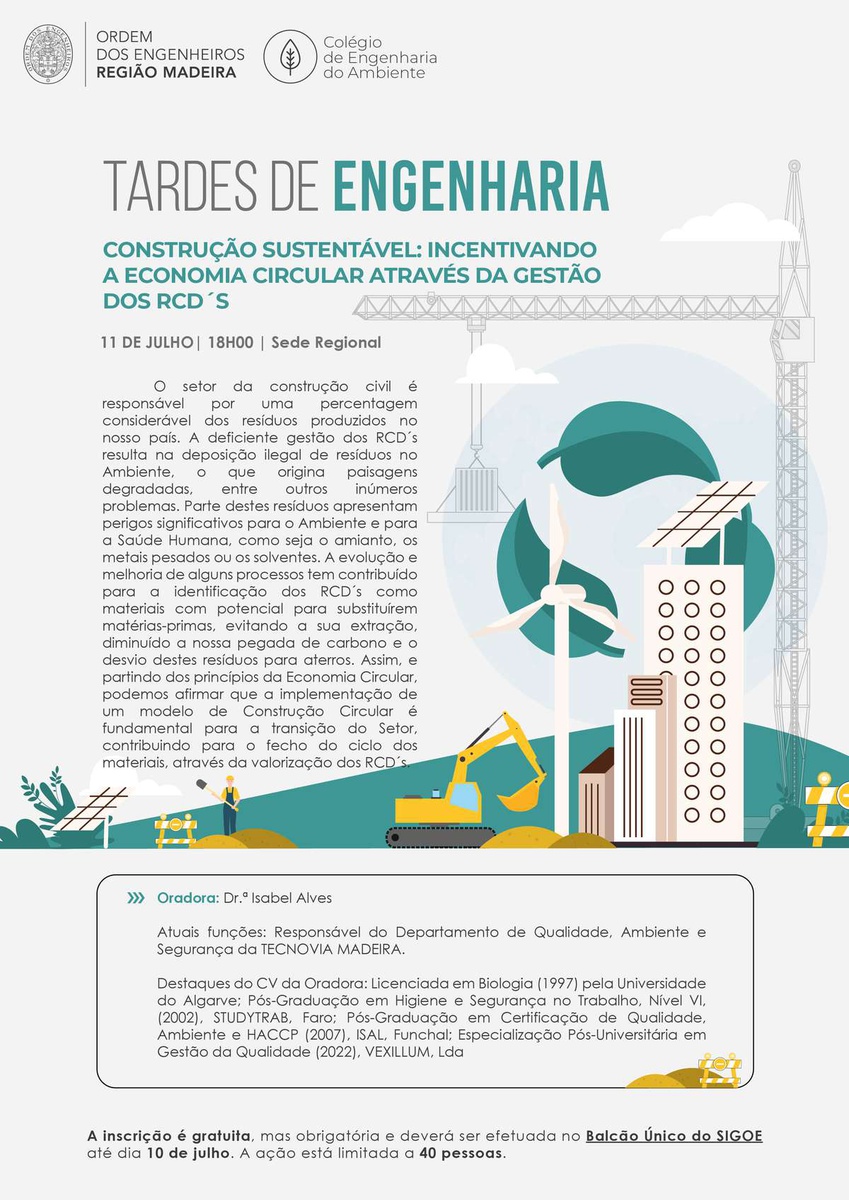 ORDEM DOS ENGENHEIROS REGIÃO MADEIRA

Colégio de Engenharia do Ambiente

TARDES DE ENGENHARIA

CONSTRUÇÃO SUSTENTÁVEL: INCENTIVANDO A ECONOMIA CIRCULAR ATRAVÉS DA GESTÃO DOS RCD´S

11 DE JULHO | 18H00 | Sede Regional

O setor da construção civil é responsável por uma percentagem considerável dos resíduos produzidos no nosso país. A deficiente gestão dos RCD´s resulta na deposição ilegal de resíduos no Ambiente, o que origina paisagens degradadas, entre outros inúmeros problemas. Parte destes resíduos apresentam perigos significativos para o Ambiente e para a Saúde Humana, como seja o amianto, os metais pesados ou os solventes. A evolução e melhoria de alguns processos tem contribuído para a identificação dos RCD´s como materiais com potencial para substituírem matérias-primas, evitando a sua extração, diminuído a nossa pegada de carbono e o desvio destes resíduos para aterros. Assim, e partindo dos princípios da Economia Circular, podemos afirmar que a implementação de um modelo de Construção Circular é fundamental para a transição do Setor, contribuindo para o fecho do ciclo dos materiais, através da valorização dos RCD´s.

Oradora: Dr.ª Isabel Alves

Atuais funções: Responsável do Departamento de Qualidade, Ambiente e Segurança da TECNOVIA MADEIRA.

Destaques do CV da Oradora: Licenciada em Biologia (1997) pela Universidade do Algarve; Pós-Graduação em Higiene e Segurança no Trabalho, Nível VI, (2002), STUDYTRAB, Faro; Pós-Graduação em Certificação de Qualidade, Ambiente e HACCP (2007), ISAL, Funchal; Especialização Pós-Universitária em Gestão da Qualidade (2022), VEXILLUM, Lda

A inscrição é gratuita, mas obrigatória e deverá ser efetuada no Balcão Único do SIGOE até dia 10 de julho. A ação está limitada a 40 pessoas.